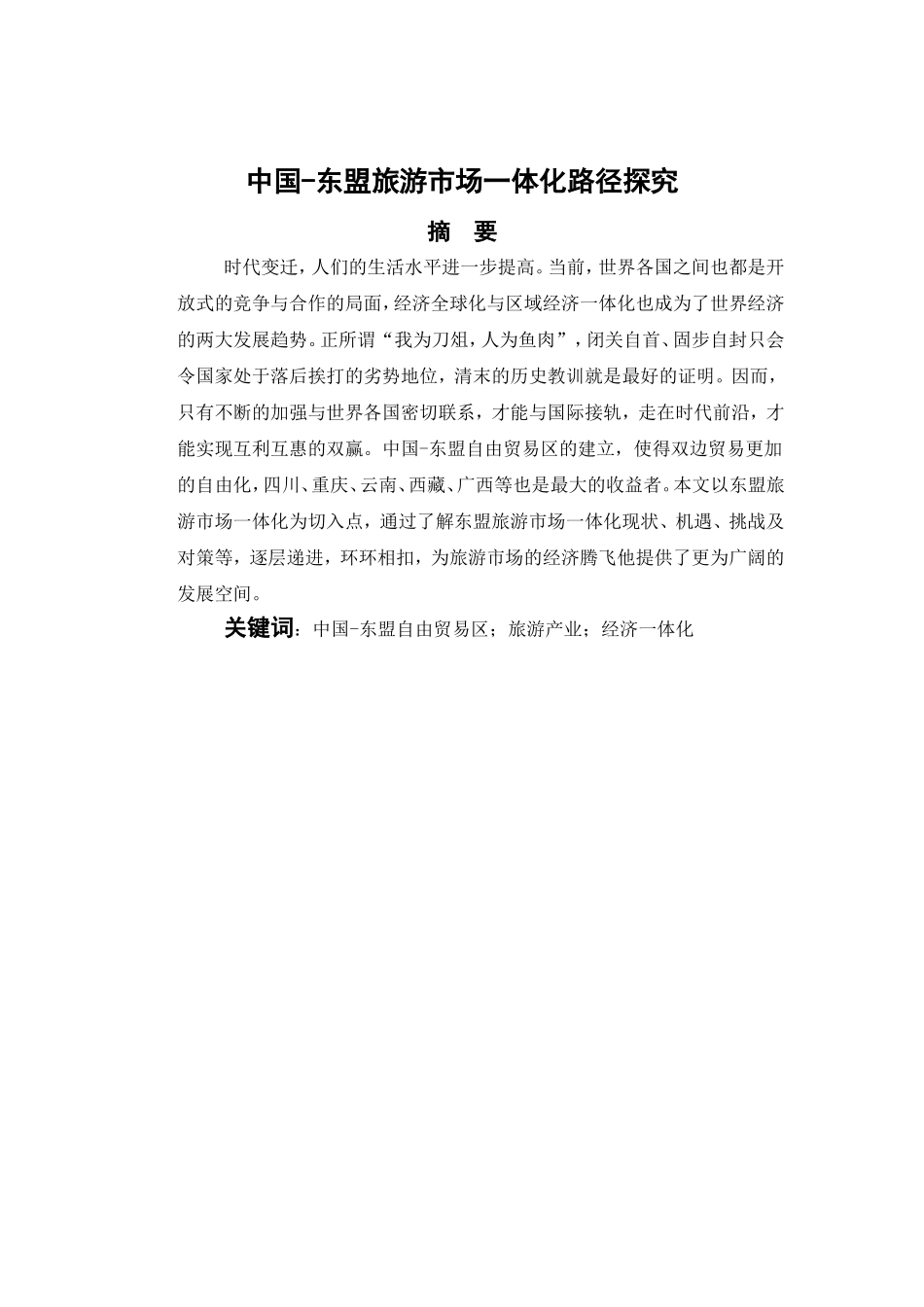 中国-东盟旅游市场一体化路径探究

摘　要

时代变迁，人们的生活水平进一步提高。当前，世界各国之间也都是开放式的竞争与合作的局面，经济全球化与区域经济一体化也成为了世界经济的两大发展趋势。正所谓“我为刀俎，人为鱼肉”，闭关自首、固步自封只会令国家处于落后挨打的劣势地位，清末的历史教训就是最好的证明。因而，只有不断的加强与世界各国密切联系，才能与国际接轨，走在时代前沿，才能实现互利互惠的双赢。中国-东盟自由贸易区的建立，使得双边贸易更加的自由化，四川、重庆、云南、西藏、广西等也是最大的收益者。本文以东盟旅游市场一体化为切入点，通过了解东盟旅游市场一体化现状、机遇、挑战及对策等，逐层递进，环环相扣，为旅游市场的经济腾飞他提供了更为广阔的发展空间。

关键词：中国-东盟自由贸易区；旅游产业；经济一体化